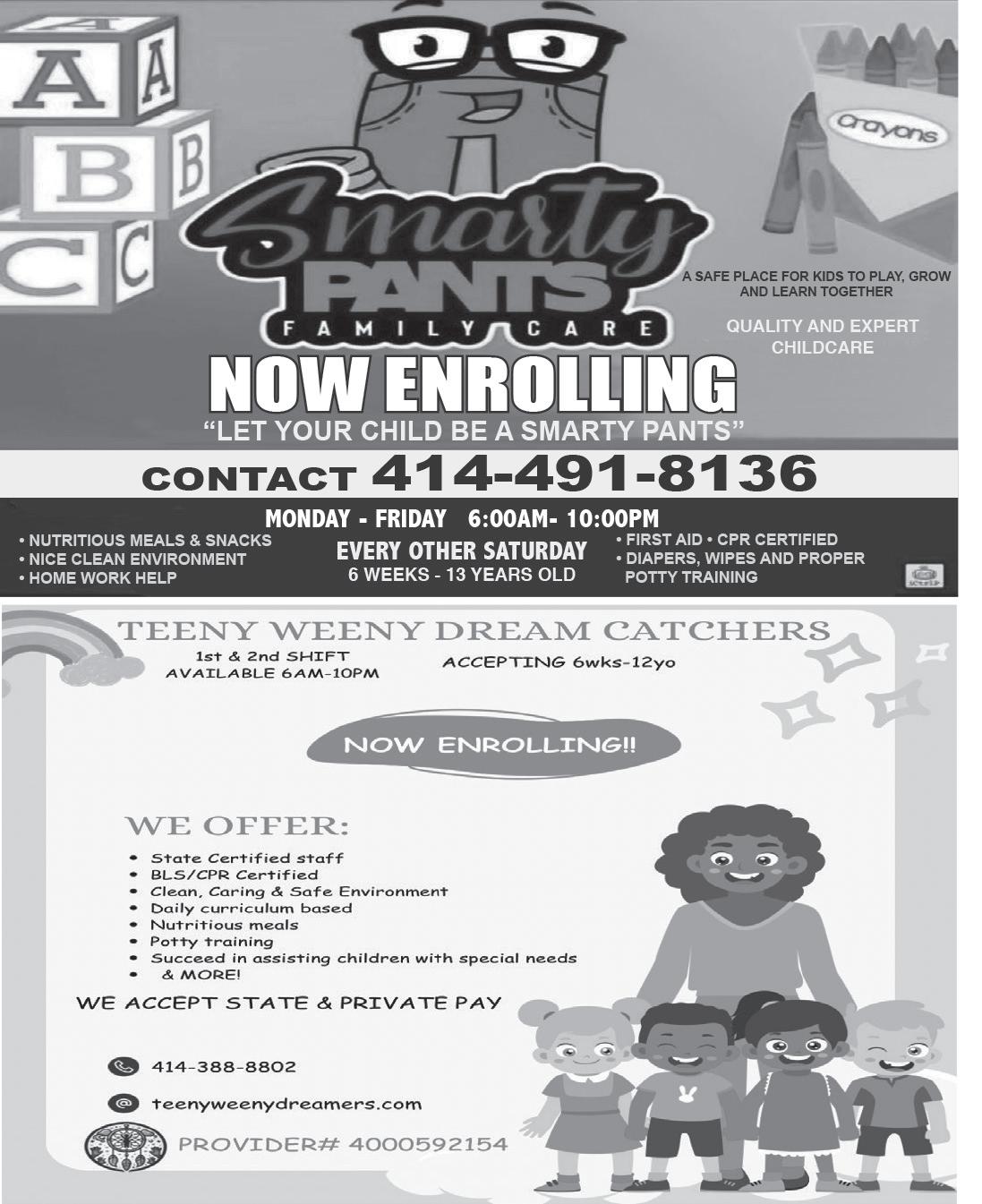 A
A
B
B
C
C

Crayons

Smarty
PANTS
FAMILY CARE

A SAFE PLACE FOR KIDS TO PLAY, GROW AND LEARN TOGETHER

QUALITY AND EXPERT CHILDCARE

NOW ENROLLING
"LET YOUR CHILD BE A SMARTY PANTS"

CONTACT 414-491-8136

MONDAY - FRIDAY 6:00AM- 10:00PM

• NUTRITIOUS MEALS & SNACKS
• NICE CLEAN ENVIRONMENT
• HOME WORK HELP

EVERY OTHER SATURDAY
6 WEEKS - 13 YEARS OLD

• FIRST AID • CPR CERTIFIED
• DIAPERS, WIPES AND PROPER POTTY TRAINING

TEENY WEENY DREAM CATCHERS

1st & 2nd SHIFT
AVAILABLE 6AM-10PM

ACCEPTING 6wks-12yo

NOW ENROLLING!!

WE OFFER:

• State Certified staff
• BLS/CPR Certified
• Clean, Caring & Safe Environment
• Daily curriculum based
• Nutritious meals
• Potty training
• Succeed in assisting children with special needs
• & MORE!

WE ACCEPT STATE & PRIVATE PAY

414-388-8802

teenyweenydreamers.com

PROVIDER# 4000592154